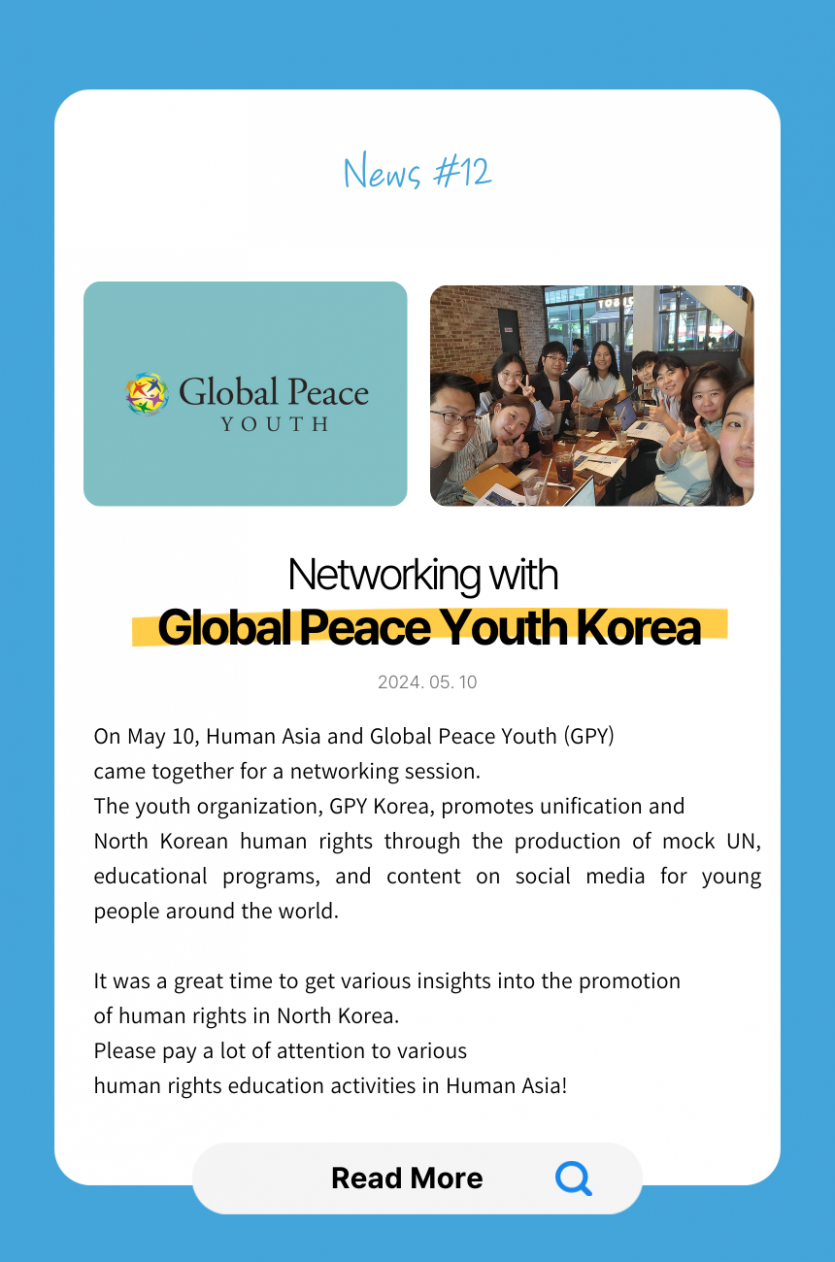 News #12

Global Peace
YOUTH

Networking with
Global Peace Youth Korea

2024. 05. 10

On May 10, Human Asia and Global Peace Youth (GPY) came together for a networking session.
The youth organization, GPY Korea, promotes unification and North Korean human rights through the production of mock UN, educational programs, and content on social media for young people around the world.

It was a great time to get various insights into the promotion of human rights in North Korea.
Please pay a lot of attention to various human rights education activities in Human Asia!

Read More